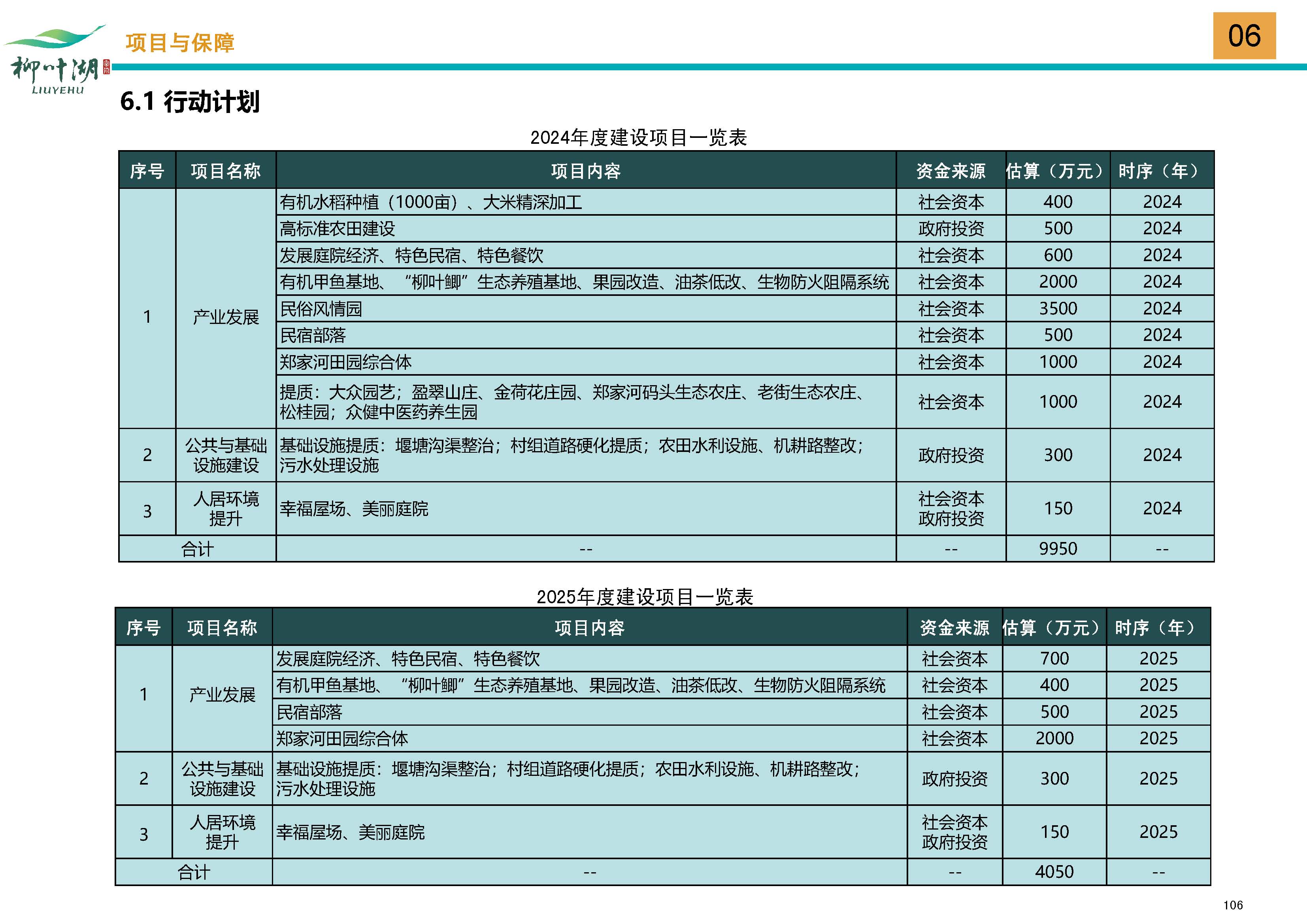 柳叶湖
LIUYEHU

项目与保障

06

6.1 行动计划

2024年度建设项目一览表

| 序号 | 项目名称 | 项目内容 | 资金来源 | 估算（万元） | 时序（年） |
|---|---|---|---|---|---|
| 1 | 产业发展 | 有机水稻种植（1000亩）、大米精深加工 | 社会资本 | 400 | 2024 |
| | | 高标准农田建设 | 政府投资 | 500 | 2024 |
| | | 发展庭院经济、特色民宿、特色餐饮 | 社会资本 | 600 | 2024 |
| | | 有机甲鱼基地、“柳叶鲫”生态养殖基地、果园改造、油茶低改、生物防火阻隔系统 | 社会资本 | 2000 | 2024 |
| | | 民俗风情园 | 社会资本 | 3500 | 2024 |
| | | 民宿部落 | 社会资本 | 500 | 2024 |
| | | 郑家河田园综合体 | 社会资本 | 1000 | 2024 |
| | | 提质：大众园艺；盈翠山庄、金荷花庄园、郑家河码头生态农庄、老街生态农庄、松桂园；众健中医药养生园 | 社会资本 | 1000 | 2024 |
| 2 | 公共与基础设施建设 | 基础设施提质：堰塘沟渠整治；村组道路硬化提质；农田水利设施、机耕路整改；污水处理设施 | 政府投资 | 300 | 2024 |
| 3 | 人居环境提升 | 幸福屋场、美丽庭院 | 社会资本 政府投资 | 150 | 2024 |
| 合计 | | -- | -- | 9950 | -- |

2025年度建设项目一览表

| 序号 | 项目名称 | 项目内容 | 资金来源 | 估算（万元） | 时序（年） |
|---|---|---|---|---|---|
| 1 | 产业发展 | 发展庭院经济、特色民宿、特色餐饮 | 社会资本 | 700 | 2025 |
| | | 有机甲鱼基地、“柳叶鲫”生态养殖基地、果园改造、油茶低改、生物防火阻隔系统 | 社会资本 | 400 | 2025 |
| | | 民宿部落 | 社会资本 | 500 | 2025 |
| | | 郑家河田园综合体 | 社会资本 | 2000 | 2025 |
| 2 | 公共与基础设施建设 | 基础设施提质：堰塘沟渠整治；村组道路硬化提质；农田水利设施、机耕路整改；污水处理设施 | 政府投资 | 300 | 2025 |
| 3 | 人居环境提升 | 幸福屋场、美丽庭院 | 社会资本 政府投资 | 150 | 2025 |
| 合计 | | -- | -- | 4050 | -- |

106